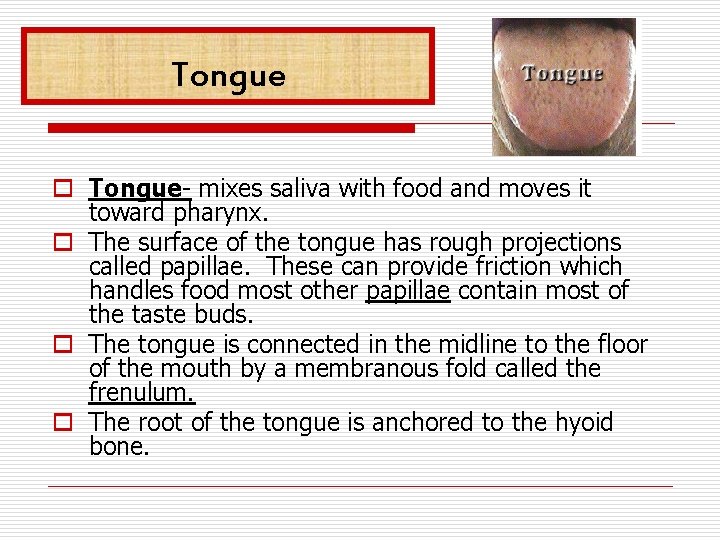 Tongue

Tongue

Tongue- mixes saliva with food and moves it toward pharynx.

The surface of the tongue has rough projections called papillae. These can provide friction which handles food most other papillae contain most of the taste buds.

The tongue is connected in the midline to the floor of the mouth by a membranous fold called the frenulum.

The root of the tongue is anchored to the hyoid bone.